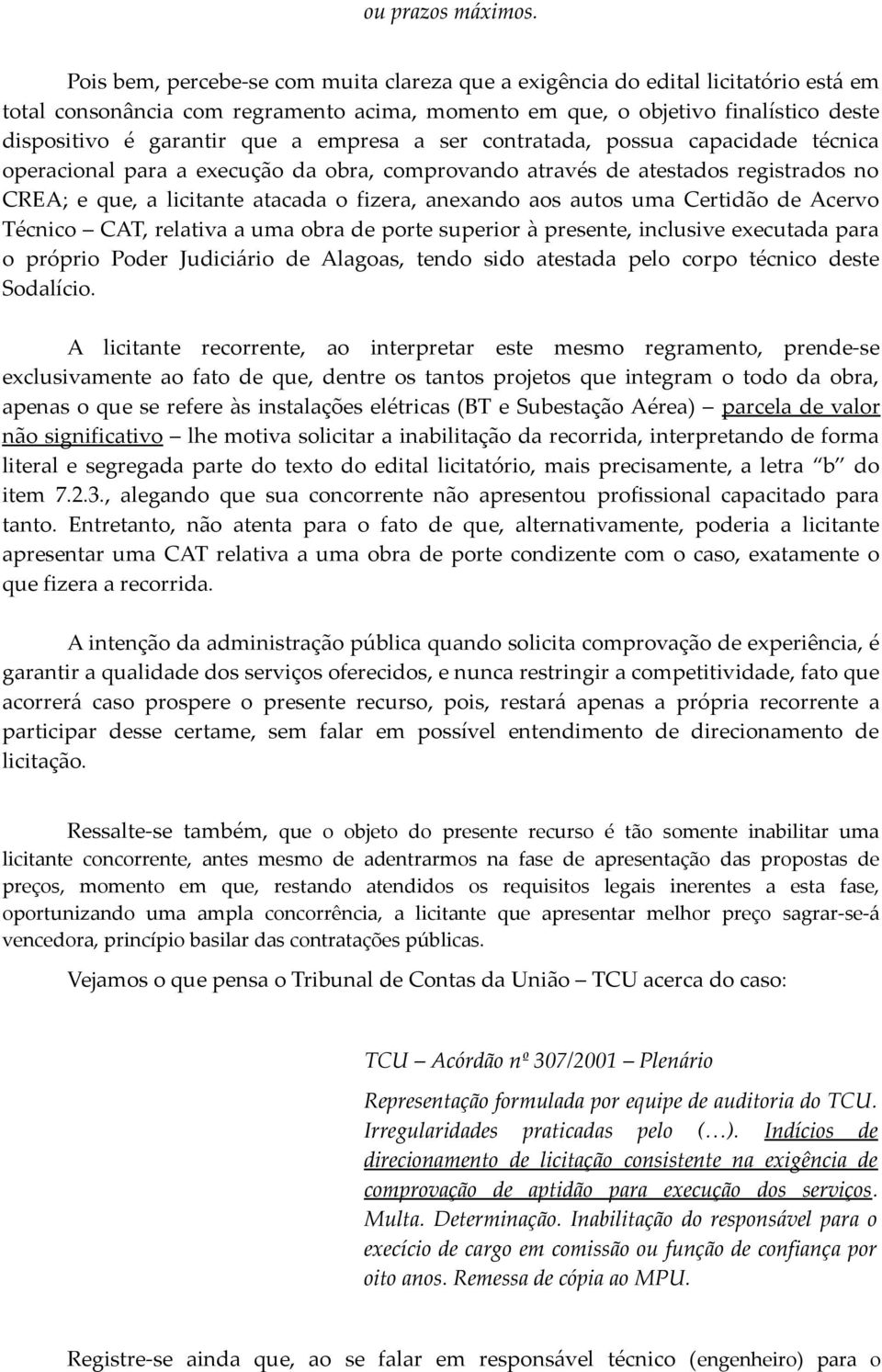 ou prazos máximos.

Pois bem, percebe-se com muita clareza que a exigência do edital licitatório está em total consonância com regramento acima, momento em que, o objetivo finalístico deste dispositivo é garantir que a empresa a ser contratada, possua capacidade técnica operacional para a execução da obra, comprovando através de atestados registrados no CREA; e que, a licitante atacada o fizera, anexando aos autos uma Certidão de Acervo Técnico – CAT, relativa a uma obra de porte superior à presente, inclusive executada para o próprio Poder Judiciário de Alagoas, tendo sido atestada pelo corpo técnico deste Sodalício.

A licitante recorrente, ao interpretar este mesmo regramento, prende-se exclusivamente ao fato de que, dentre os tantos projetos que integram o todo da obra, apenas o que se refere às instalações elétricas (BT e Subestação Aérea) – parcela de valor não significativo – lhe motiva solicitar a inabilitação da recorrida, interpretando de forma literal e segregada parte do texto do edital licitatório, mais precisamente, a letra "b" do item 7.2.3., alegando que sua concorrente não apresentou profissional capacitado para tanto. Entretanto, não atenta para o fato de que, alternativamente, poderia a licitante apresentar uma CAT relativa a uma obra de porte condizente com o caso, exatamente o que fizera a recorrida.

A intenção da administração pública quando solicita comprovação de experiência, é garantir a qualidade dos serviços oferecidos, e nunca restringir a competitividade, fato que acorrerá caso prospere o presente recurso, pois, restará apenas a própria recorrente a participar desse certame, sem falar em possível entendimento de direcionamento de licitação.

Ressalte-se também, que o objeto do presente recurso é tão somente inabilitar uma licitante concorrente, antes mesmo de adentrarmos na fase de apresentação das propostas de preços, momento em que, restando atendidos os requisitos legais inerentes a esta fase, oportunizando uma ampla concorrência, a licitante que apresentar melhor preço sagrar-se-á vencedora, princípio basilar das contratações públicas.

Vejamos o que pensa o Tribunal de Contas da União – TCU acerca do caso:

TCU – Acórdão nº 307/2001 – Plenário

Representação formulada por equipe de auditoria do TCU. Irregularidades praticadas pelo (…). Indícios de direcionamento de licitação consistente na exigência de comprovação de aptidão para execução dos serviços. Multa. Determinação. Inabilitação do responsável para o execício de cargo em comissão ou função de confiança por oito anos. Remessa de cópia ao MPU.

Registre-se ainda que, ao se falar em responsável técnico (engenheiro) para o